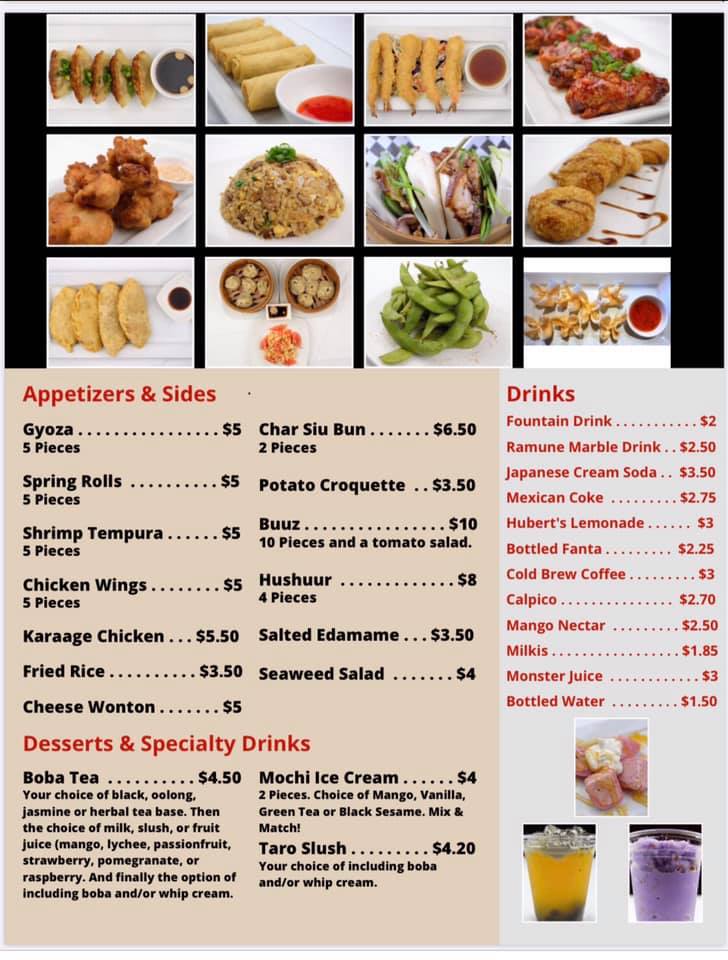 Appetizers & Sides

Gyoza . . . . . . . . . . . . . . . . $5
5 Pieces

Spring Rolls . . . . . . . . . . $5
5 Pieces

Shrimp Tempura . . . . . . $5
5 Pieces

Chicken Wings . . . . . . . . $5
5 Pieces

Karaage Chicken . . . $5.50

Fried Rice . . . . . . . . . . $3.50

Cheese Wonton . . . . . . . $5

Char Siu Bun . . . . . . . $6.50
2 Pieces

Potato Croquette . . $3.50

Buuz . . . . . . . . . . . . . . . . $10
10 Pieces and a tomato salad.

Hushuur . . . . . . . . . . . . . $8
4 Pieces

Salted Edamame . . . $3.50

Seaweed Salad . . . . . . . $4

Desserts & Specialty Drinks

Boba Tea . . . . . . . . . . $4.50
Your choice of black, oolong, jasmine or herbal tea base. Then the choice of milk, slush, or fruit juice (mango, lychee, passionfruit, strawberry, pomegranate, or raspberry. And finally the option of including boba and/or whip cream.

Mochi Ice Cream . . . . . . $4
2 Pieces. Choice of Mango, Vanilla, Green Tea or Black Sesame. Mix & Match!

Taro Slush . . . . . . . . . $4.20
Your choice of including boba and/or whip cream.

Drinks

Fountain Drink . . . . . . . . . . . $2
Ramune Marble Drink . . $2.50
Japanese Cream Soda . . $3.50
Mexican Coke . . . . . . . . . $2.75
Hubert's Lemonade . . . . . . $3
Bottled Fanta . . . . . . . . . $2.25
Cold Brew Coffee . . . . . . . . . $3
Calpico . . . . . . . . . . . . . . . $2.70
Mango Nectar . . . . . . . . . $2.50
Milkis . . . . . . . . . . . . . . . . . $1.85
Monster Juice . . . . . . . . . . . . $3
Bottled Water . . . . . . . . . $1.50